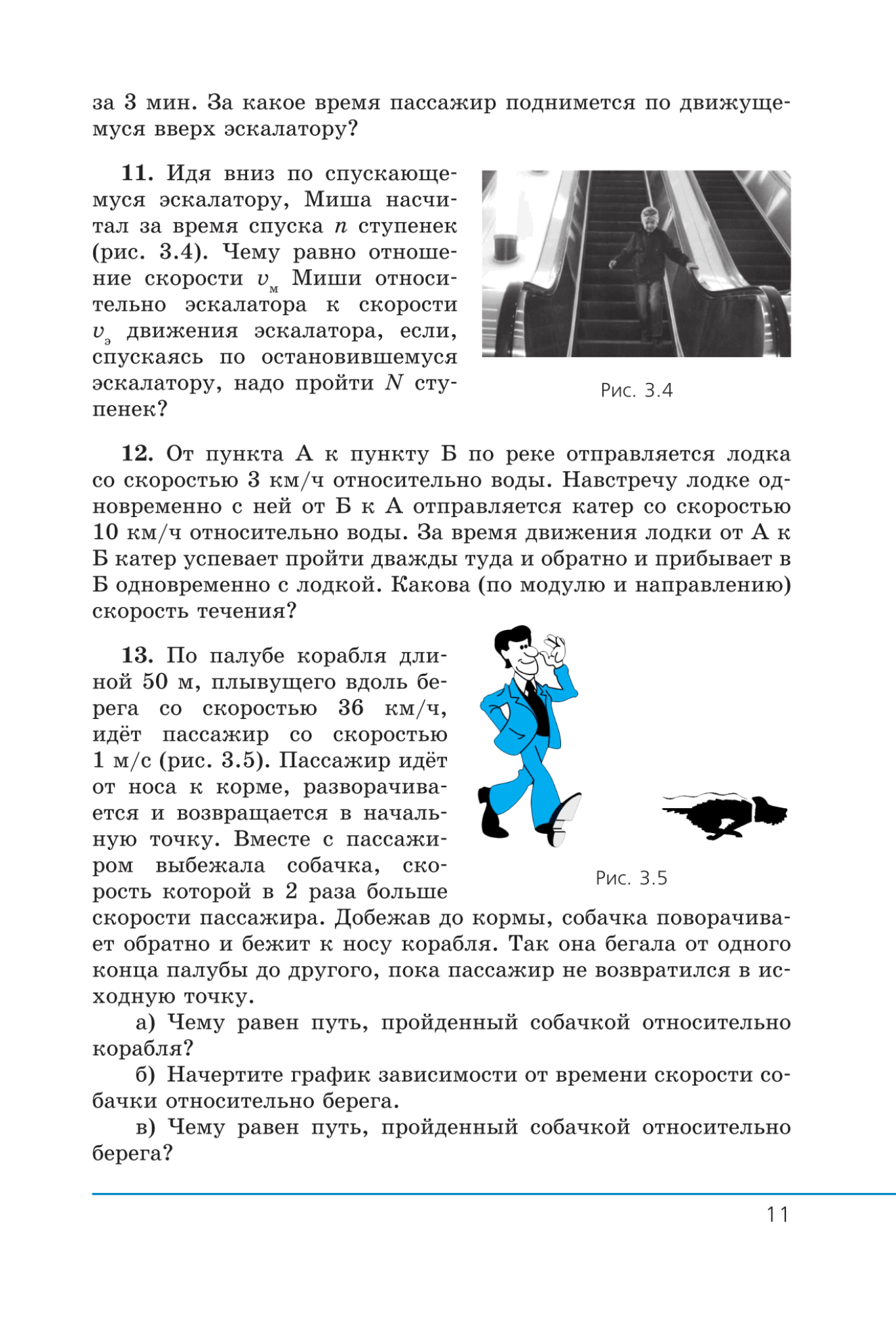 за 3 мин. За какое время пассажир поднимется по движущемуся вверх эскалатору?

**11.** Идя вниз по спускающемуся эскалатору, Миша насчитал за время спуска $n$ ступенек (рис. 3.4). Чему равно отношение скорости $v_м$ Миши относительно эскалатора к скорости $v_э$ движения эскалатора, если, спускаясь по остановившемуся эскалатору, надо пройти $N$ ступенек?

Рис. 3.4

**12.** От пункта А к пункту Б по реке отправляется лодка со скоростью 3 км/ч относительно воды. Навстречу лодке одновременно с ней от Б к А отправляется катер со скоростью 10 км/ч относительно воды. За время движения лодки от А к Б катер успевает пройти дважды туда и обратно и прибывает в Б одновременно с лодкой. Какова (по модулю и направлению) скорость течения?

**13.** По палубе корабля длиной 50 м, плывущего вдоль берега со скоростью 36 км/ч, идёт пассажир со скоростью 1 м/с (рис. 3.5). Пассажир идёт от носа к корме, разворачивается и возвращается в начальную точку. Вместе с пассажиром выбежала собачка, скорость которой в 2 раза больше скорости пассажира. Добежав до кормы, собачка поворачивает обратно и бежит к носу корабля. Так она бегала от одного конца палубы до другого, пока пассажир не возвратился в исходную точку.

Рис. 3.5

а) Чему равен путь, пройденный собачкой относительно корабля?

б) Начертите график зависимости от времени скорости собачки относительно берега.

в) Чему равен путь, пройденный собачкой относительно берега?

11